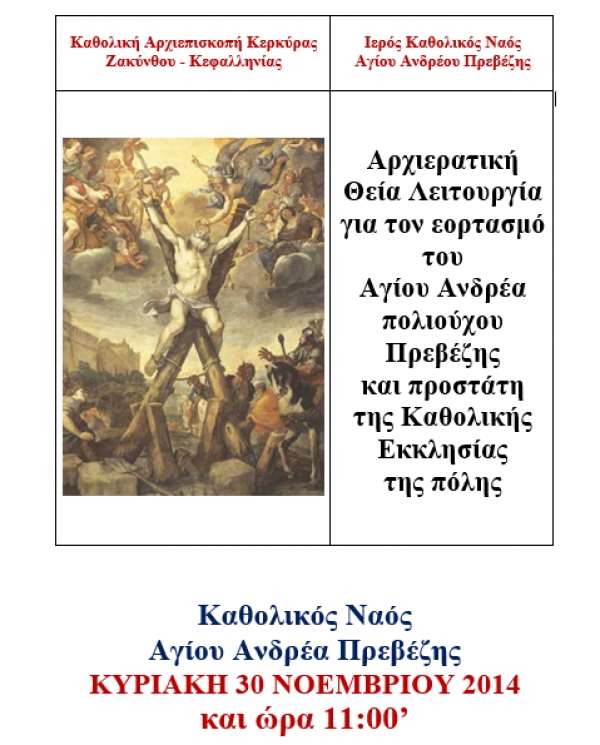 Καθολική Αρχιεπισκοπή Κερκύρας Ζακύνθου - Κεφαλληνίας

Ιερός Καθολικός Ναός Αγίου Ανδρέου Πρεβέζης

Αρχιερατική
Θεία Λειτουργία
για τον εορτασμό
του
Αγίου Ανδρέα
πολιούχου
Πρεβέζης
και προστάτη
της Καθολικής
Εκκλησίας
της πόλης

Καθολικός Ναός
Αγίου Ανδρέα Πρεβέζης
ΚΥΡΙΑΚΗ 30 ΝΟΕΜΒΡΙΟΥ 2014
και ώρα 11:00'